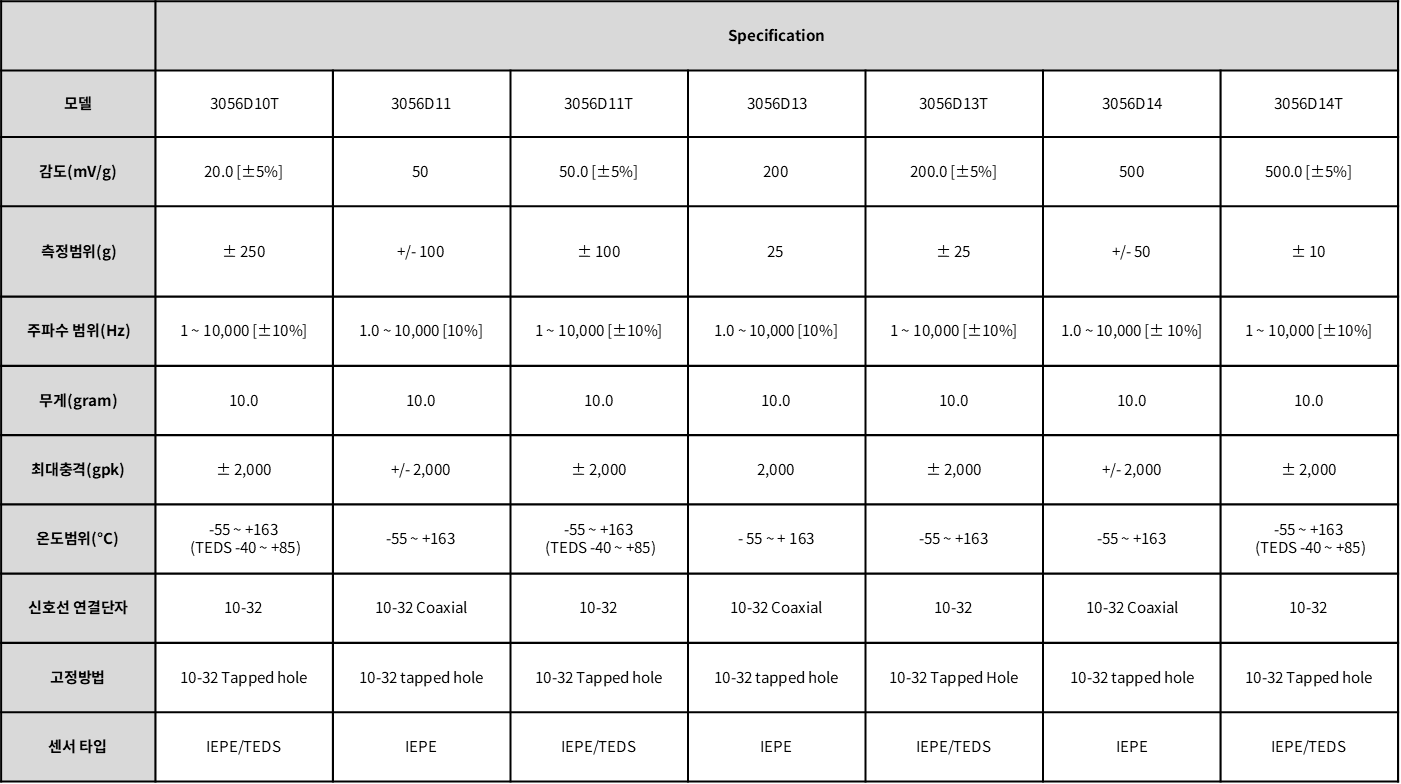 |  | Specification |  |  |  |  |  |  |
|---|---|---|---|---|---|---|---|
| 모델 | 3056D10T | 3056D11 | 3056D11T | 3056D13 | 3056D13T | 3056D14 | 3056D14T |
| 감도(mV/g) | 20.0 [±5%] | 50 | 50.0 [±5%] | 200 | 200.0 [±5%] | 500 | 500.0 [±5%] |
| 측정범위(g) | ± 250 | +/- 100 | ± 100 | 25 | ± 25 | +/- 50 | ± 10 |
| 주파수 범위(Hz) | 1 ~ 10,000 [±10%] | 1.0 ~ 10,000 [10%] | 1 ~ 10,000 [±10%] | 1.0 ~ 10,000 [10%] | 1 ~ 10,000 [±10%] | 1.0 ~ 10,000 [± 10%] | 1 ~ 10,000 [±10%] |
| 무게(gram) | 10.0 | 10.0 | 10.0 | 10.0 | 10.0 | 10.0 | 10.0 |
| 최대충격(gpk) | ± 2,000 | +/- 2,000 | ± 2,000 | 2,000 | ± 2,000 | +/- 2,000 | ± 2,000 |
| 온도범위(°C) | -55 ~ +163 (TEDS -40 ~ +85) | -55 ~ +163 | -55 ~ +163 (TEDS -40 ~ +85) | - 55 ~ + 163 | -55 ~ +163 | -55 ~ +163 | -55 ~ +163 (TEDS -40 ~ +85) |
| 신호선 연결단자 | 10-32 | 10-32 Coaxial | 10-32 | 10-32 Coaxial | 10-32 | 10-32 Coaxial | 10-32 |
| 고정방법 | 10-32 Tapped hole | 10-32 tapped hole | 10-32 Tapped hole | 10-32 tapped hole | 10-32 Tapped Hole | 10-32 tapped hole | 10-32 Tapped hole |
| 센서 타입 | IEPE/TEDS | IEPE | IEPE/TEDS | IEPE | IEPE/TEDS | IEPE | IEPE/TEDS |